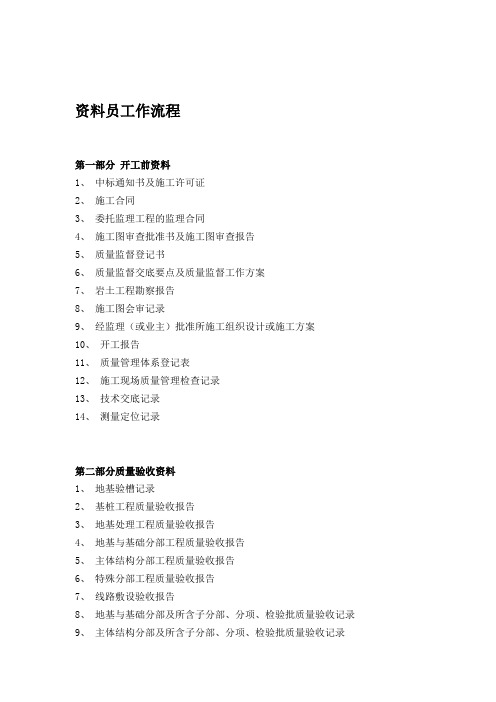 资料员工作流程

第一部分 开工前资料
1、 中标通知书及施工许可证
2、 施工合同
3、 委托监理工程的监理合同
4、 施工图审查批准书及施工图审查报告
5、 质量监督登记书
6、 质量监督交底要点及质量监督工作方案
7、 岩土工程勘察报告
8、 施工图会审记录
9、 经监理（或业主）批准所施工组织设计或施工方案
10、 开工报告
11、 质量管理体系登记表
12、 施工现场质量管理检查记录
13、 技术交底记录
14、 测量定位记录

第二部分质量验收资料
1、 地基验槽记录
2、 基桩工程质量验收报告
3、 地基处理工程质量验收报告
4、 地基与基础分部工程质量验收报告
5、 主体结构分部工程质量验收报告
6、 特殊分部工程质量验收报告
7、 线路敷设验收报告
8、 地基与基础分部及所含子分部、分项、检验批质量验收记录
9、 主体结构分部及所含子分部、分项、检验批质量验收记录